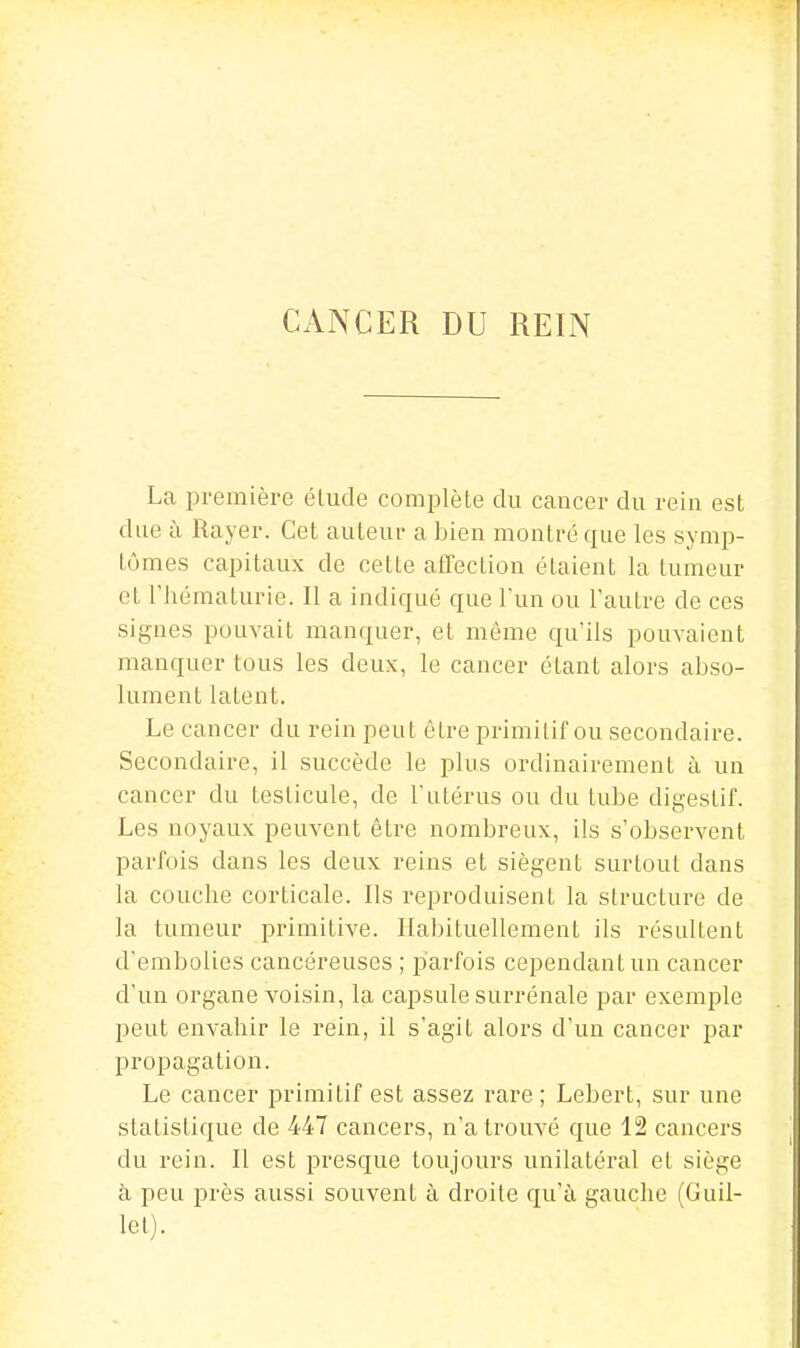 CANCER DU REIN

La première étude complète du cancer du rein est due à Rayer. Cet auteur a bien montré que les symptômes capitaux de cette affection étaient la tumeur et l'hématurie. Il a indiqué que l'un ou l'autre de ces signes pouvait manquer, et même qu'ils pouvaient manquer tous les deux, le cancer étant alors absolument latent.

Le cancer du rein peut être primitif ou secondaire. Secondaire, il succède le plus ordinairement à un cancer du testicule, de l'utérus ou du tube digestif. Les noyaux peuvent être nombreux, ils s'observent parfois dans les deux reins et siègent surtout dans la couche corticale. Ils reproduisent la structure de la tumeur primitive. Habituellement ils résultent d'embolies cancéreuses ; parfois cependant un cancer d'un organe voisin, la capsule surrénale par exemple peut envahir le rein, il s'agit alors d'un cancer par propagation.

Le cancer primitif est assez rare ; Lebert, sur une statistique de 447 cancers, n'a trouvé que 12 cancers du rein. Il est presque toujours unilatéral et siège à peu près aussi souvent à droite qu'à gauche (Guillet).